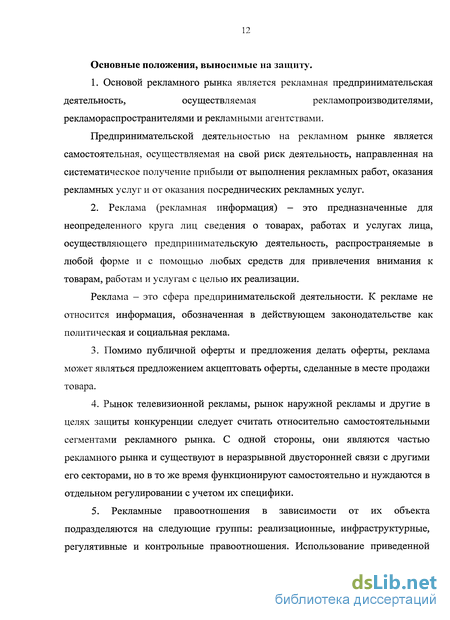 12

Основные положения, выносимые на защиту.

1. Основой рекламного рынка является рекламная предпринимательская деятельность, осуществляемая рекламопроизводителями, рекламораспространителями и рекламными агентствами.

Предпринимательской деятельностью на рекламном рынке является самостоятельная, осуществляемая на свой риск деятельность, направленная на систематическое получение прибыли от выполнения рекламных работ, оказания рекламных услуг и от оказания посреднических рекламных услуг.

2. Реклама (рекламная информация) – это предназначенные для неопределенного круга лиц сведения о товарах, работах и услугах лица, осуществляющего предпринимательскую деятельность, распространяемые в любой форме и с помощью любых средств для привлечения внимания к товарам, работам и услугам с целью их реализации.

Реклама – это сфера предпринимательской деятельности. К рекламе не относится информация, обозначенная в действующем законодательстве как политическая и социальная реклама.

3. Помимо публичной оферты и предложения делать оферты, реклама может являться предложением акцептовать оферты, сделанные в месте продажи товара.

4. Рынок телевизионной рекламы, рынок наружной рекламы и другие в целях защиты конкуренции следует считать относительно самостоятельными сегментами рекламного рынка. С одной стороны, они являются частью рекламного рынка и существуют в неразрывной двусторонней связи с другими его секторами, но в то же время функционируют самостоятельно и нуждаются в отдельном регулировании с учетом их специфики.

5. Рекламные правоотношения в зависимости от их объекта подразделяются на следующие группы: реализационные, инфраструктурные, регулятивные и контрольные правоотношения. Использование приведенной

dsLib.net
библиотека диссертаций